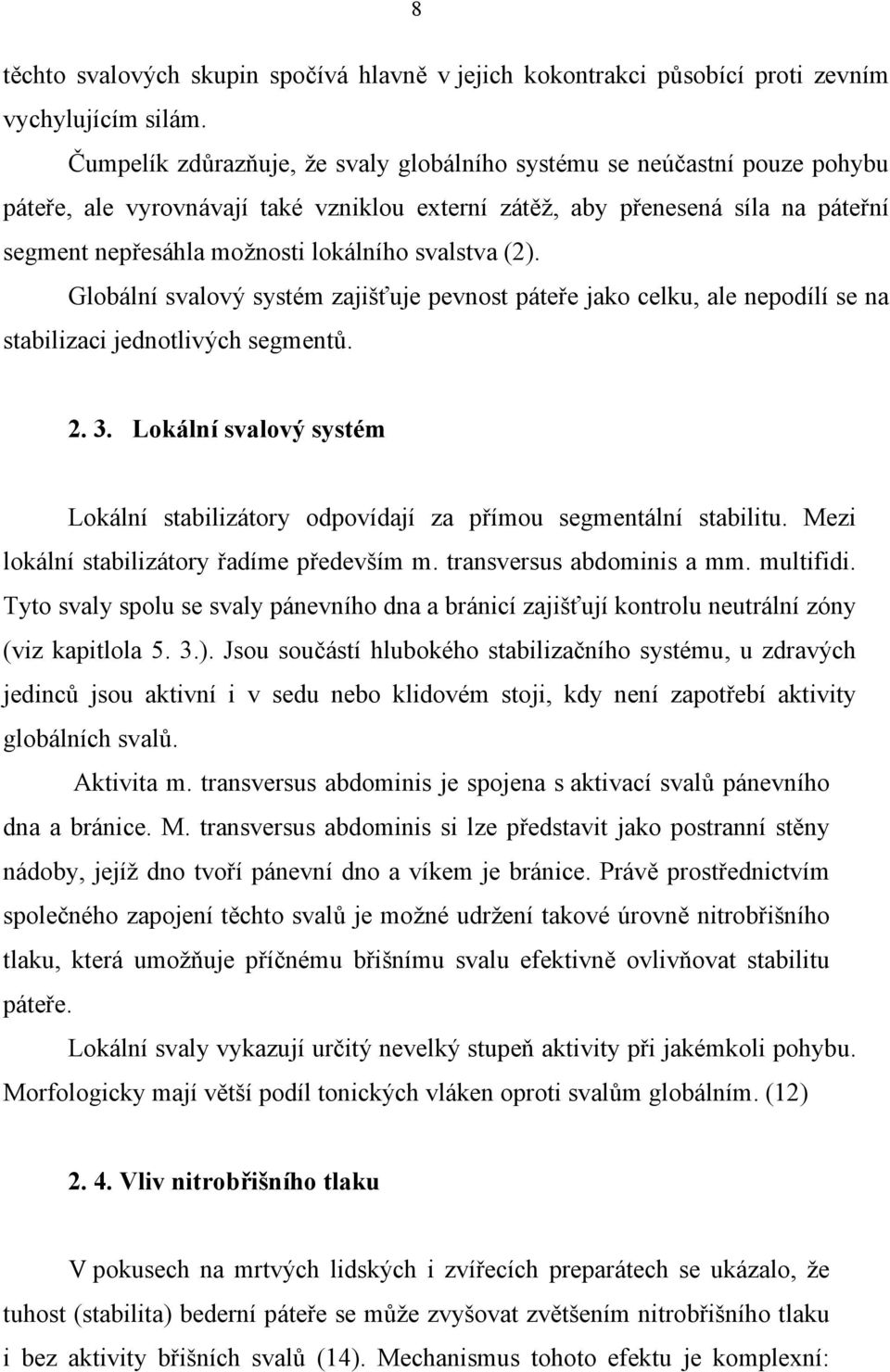 8

těchto svalových skupin spočívá hlavně v jejich kokontrakci působící proti zevním vychylujícím silám.

Čumpelík zdůrazňuje, že svaly globálního systému se neúčastní pouze pohybu páteře, ale vyrovnávají také vzniklou externí zátěž, aby přenesená síla na páteřní segment nepřesáhla možnosti lokálního svalstva (2).

Globální svalový systém zajišťuje pevnost páteře jako celku, ale nepodílí se na stabilizaci jednotlivých segmentů.

2. 3. Lokální svalový systém

Lokální stabilizátory odpovídají za přímou segmentální stabilitu. Mezi lokální stabilizátory řadíme především m. transversus abdominis a mm. multifidi. Tyto svaly spolu se svaly pánevního dna a bránicí zajišťují kontrolu neutrální zóny (viz kapitlola 5. 3.). Jsou součástí hlubokého stabilizačního systému, u zdravých jedinců jsou aktivní i v sedu nebo klidovém stoji, kdy není zapotřebí aktivity globálních svalů.

Aktivita m. transversus abdominis je spojena s aktivací svalů pánevního dna a bránice. M. transversus abdominis si lze představit jako postranní stěny nádoby, jejíž dno tvoří pánevní dno a víkem je bránice. Právě prostřednictvím společného zapojení těchto svalů je možné udržení takové úrovně nitrobřišního tlaku, která umožňuje příčnému břišnímu svalu efektivně ovlivňovat stabilitu páteře.

Lokální svaly vykazují určitý nevelký stupeň aktivity při jakémkoli pohybu. Morfologicky mají větší podíl tonických vláken oproti svalům globálním. (12)

2. 4. Vliv nitrobřišního tlaku

V pokusech na mrtvých lidských i zvířecích preparátech se ukázalo, že tuhost (stabilita) bederní páteře se může zvyšovat zvětšením nitrobřišního tlaku i bez aktivity břišních svalů (14). Mechanismus tohoto efektu je komplexní: